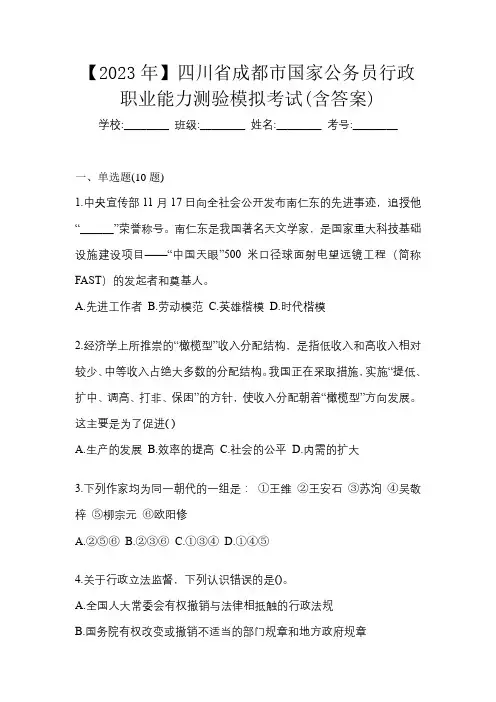 【2023 年】四川省成都市国家公务员行政职业能力测验模拟考试(含答案)

学校:________ 班级:________ 姓名:________ 考号:________

一、单选题(10 题)

1.中央宣传部 11 月 17 日向全社会公开发布南仁东的先进事迹，追授他“______”荣誉称号。南仁东是我国著名天文学家，是国家重大科技基础设施建设项目——“中国天眼”500 米口径球面射电望远镜工程（简称 FAST）的发起者和奠基人。

A.先进工作者 B.劳动模范 C.英雄楷模 D.时代楷模

2.经济学上所推崇的“橄榄型”收入分配结构，是指低收入和高收入相对较少、中等收入占绝大多数的分配结构。我国正在采取措施，实施“提低、扩中、调高、打非、保困”的方针，使收入分配朝着“橄榄型”方向发展。这主要是为了促进( )

A.生产的发展 B.效率的提高 C.社会的公平 D.内需的扩大

3.下列作家均为同一朝代的一组是： ①王维 ②王安石 ③苏洵 ④吴敬梓 ⑤柳宗元 ⑥欧阳修

A.②⑤⑥ B.②③⑥ C.①③④ D.①④⑤

4.关于行政立法监督，下列认识错误的是()。

A.全国人大常委会有权撤销与法律相抵触的行政法规

B.国务院有权改变或撤销不适当的部门规章和地方政府规章